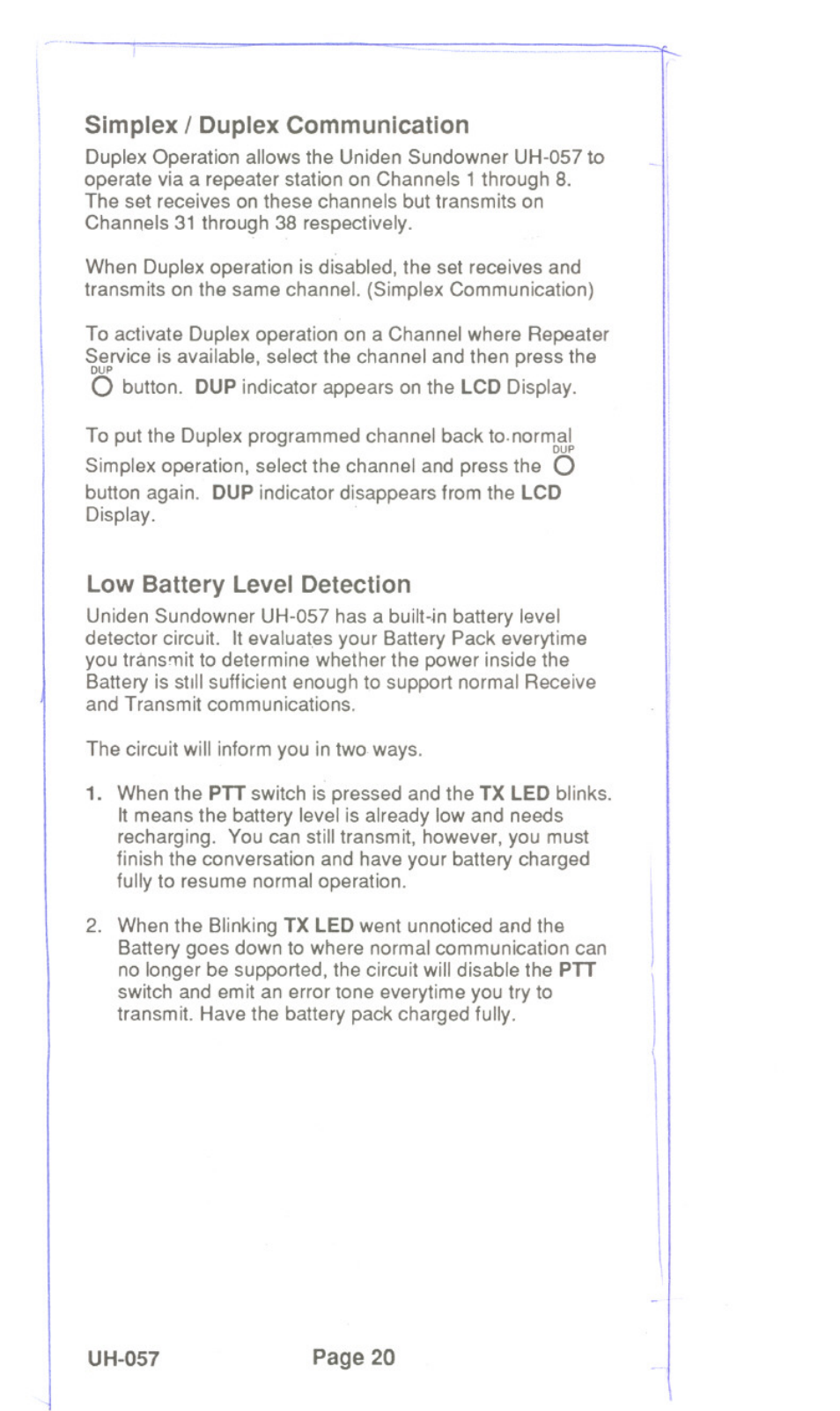 Simplex / Duplex Communication

Duplex Operation allows the Uniden Sundowner UH-057 to operate via a repeater station on Channels 1 through 8. The set receives on these channels but transmits on Channels 31 through 38 respectively.

When Duplex operation is disabled, the set receives and transmits on the same channel. (Simplex Communication)

To activate Duplex operation on a Channel where Repeater Service is available, select the channel and then press the DUP O button. DUP indicator appears on the LCD Display.

To put the Duplex programmed channel back to normal Simplex operation, select the channel and press the DUP O button again. DUP indicator disappears from the LCD Display.

Low Battery Level Detection

Uniden Sundowner UH-057 has a built-in battery level detector circuit. It evaluates your Battery Pack everytime you transmit to determine whether the power inside the Battery is still sufficient enough to support normal Receive and Transmit communications.

The circuit will inform you in two ways.

1. When the PTT switch is pressed and the TX LED blinks. It means the battery level is already low and needs recharging. You can still transmit, however, you must finish the conversation and have your battery charged fully to resume normal operation.

2. When the Blinking TX LED went unnoticed and the Battery goes down to where normal communication can no longer be supported, the circuit will disable the PTT switch and emit an error tone everytime you try to transmit. Have the battery pack charged fully.

UH-057 Page 20